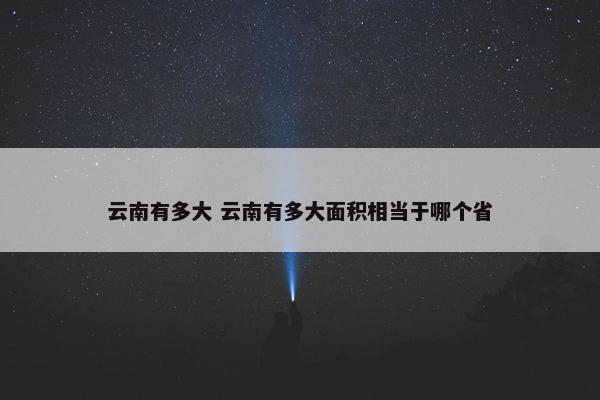 云南有多大 云南有多大面积相当于哪个省